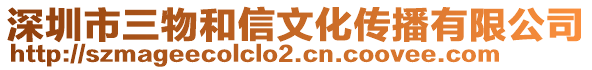 深圳市三物和信文化传播有限公司
http://szmageecolclo2.cn.coovee.com